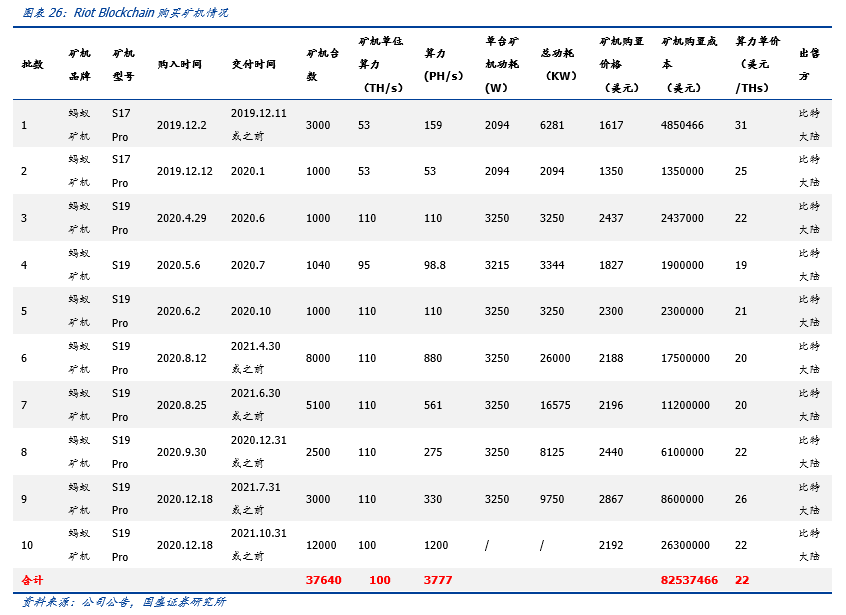 图表 26：Riot Blockchain 购买矿机情况

| 批数 | 矿机品牌 | 矿机型号 | 购入时间 | 交付时间 | 矿机台数 | 矿机单位算力（TH/s） | 算力（PH/s） | 单台矿机功耗（W） | 总功耗（KW） | 矿机购置价格（美元） | 矿机购置成本（美元） | 算力单价（美元/THs） | 出售方 |
|---|---|---|---|---|---|---|---|---|---|---|---|---|---|
| 1 | 蚂蚁矿机 | S17 Pro | 2019.12.2 | 2019.12.11 或之前 | 3000 | 53 | 159 | 2094 | 6281 | 1617 | 4850466 | 31 | 比特大陆 |
| 2 | 蚂蚁矿机 | S17 Pro | 2019.12.12 | 2020.1 | 1000 | 53 | 53 | 2094 | 2094 | 1350 | 1350000 | 25 | 比特大陆 |
| 3 | 蚂蚁矿机 | S19 Pro | 2020.4.29 | 2020.6 | 1000 | 110 | 110 | 3250 | 3250 | 2437 | 2437000 | 22 | 比特大陆 |
| 4 | 蚂蚁矿机 | S19 | 2020.5.6 | 2020.7 | 1040 | 95 | 98.8 | 3215 | 3344 | 1827 | 1900000 | 19 | 比特大陆 |
| 5 | 蚂蚁矿机 | S19 Pro | 2020.6.2 | 2020.10 | 1000 | 110 | 110 | 3250 | 3250 | 2300 | 2300000 | 21 | 比特大陆 |
| 6 | 蚂蚁矿机 | S19 Pro | 2020.8.12 | 2021.4.30 或之前 | 8000 | 110 | 880 | 3250 | 26000 | 2188 | 17500000 | 20 | 比特大陆 |
| 7 | 蚂蚁矿机 | S19 Pro | 2020.8.25 | 2021.6.30 或之前 | 5100 | 110 | 561 | 3250 | 16575 | 2196 | 11200000 | 20 | 比特大陆 |
| 8 | 蚂蚁矿机 | S19 Pro | 2020.9.30 | 2020.12.31 或之前 | 2500 | 110 | 275 | 3250 | 8125 | 2440 | 6100000 | 22 | 比特大陆 |
| 9 | 蚂蚁矿机 | S19 Pro | 2020.12.18 | 2021.7.31 或之前 | 3000 | 110 | 330 | 3250 | 9750 | 2867 | 8600000 | 26 | 比特大陆 |
| 10 | 蚂蚁矿机 | S19 Pro | 2020.12.18 | 2021.10.31 或之前 | 12000 | 100 | 1200 | / | / | 2192 | 26300000 | 22 | 比特大陆 |
| 合计 | | | | | 37640 | 100 | 3777 | | | | 82537466 | 22 | |

资料来源：公司公告，国盛证券研究所